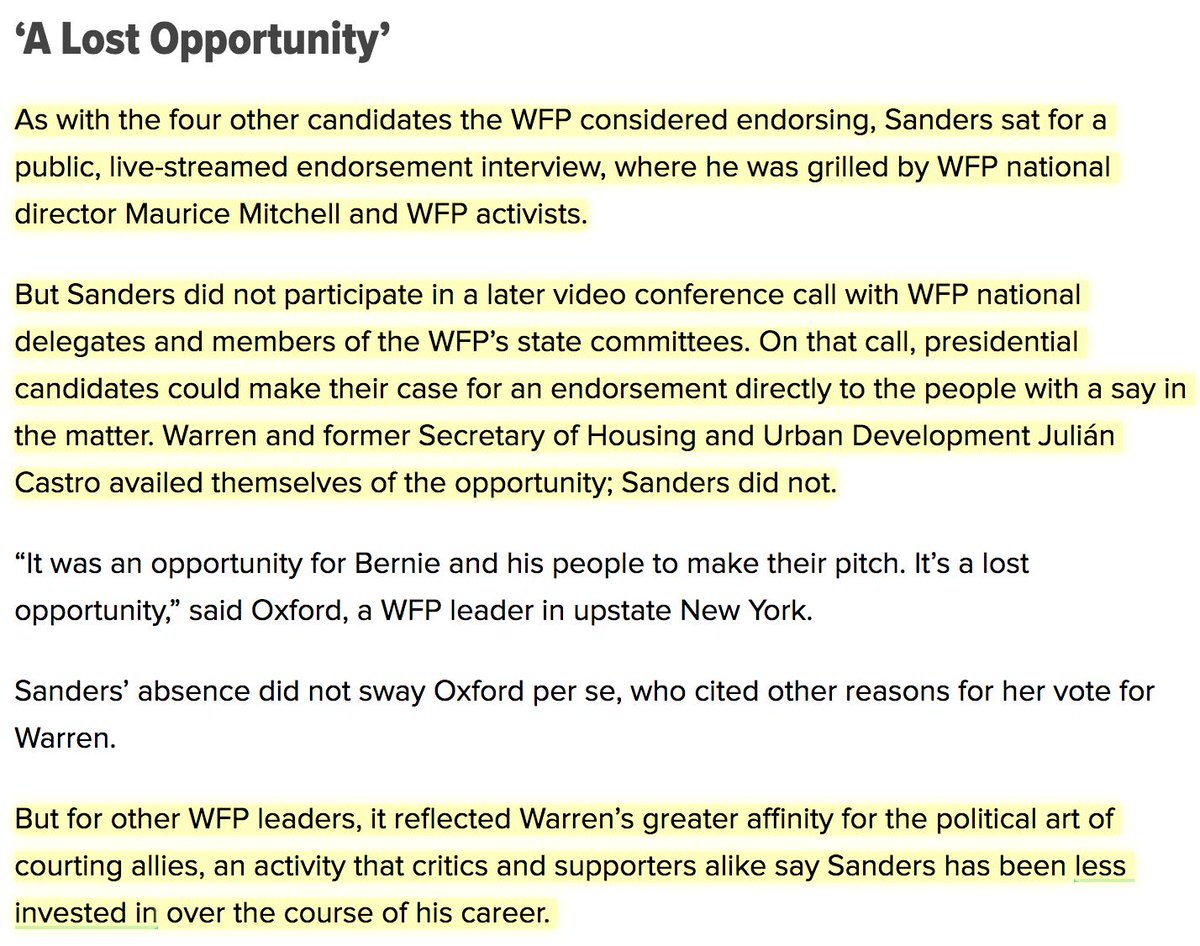 ‘A Lost Opportunity’

As with the four other candidates the WFP considered endorsing, Sanders sat for a public, live-streamed endorsement interview, where he was grilled by WFP national director Maurice Mitchell and WFP activists.

But Sanders did not participate in a later video conference call with WFP national delegates and members of the WFP’s state committees. On that call, presidential candidates could make their case for an endorsement directly to the people with a say in the matter. Warren and former Secretary of Housing and Urban Development Julián Castro availed themselves of the opportunity; Sanders did not.

“It was an opportunity for Bernie and his people to make their pitch. It’s a lost opportunity,” said Oxford, a WFP leader in upstate New York.

Sanders’ absence did not sway Oxford per se, who cited other reasons for her vote for Warren.

But for other WFP leaders, it reflected Warren’s greater affinity for the political art of courting allies, an activity that critics and supporters alike say Sanders has been less invested in over the course of his career.